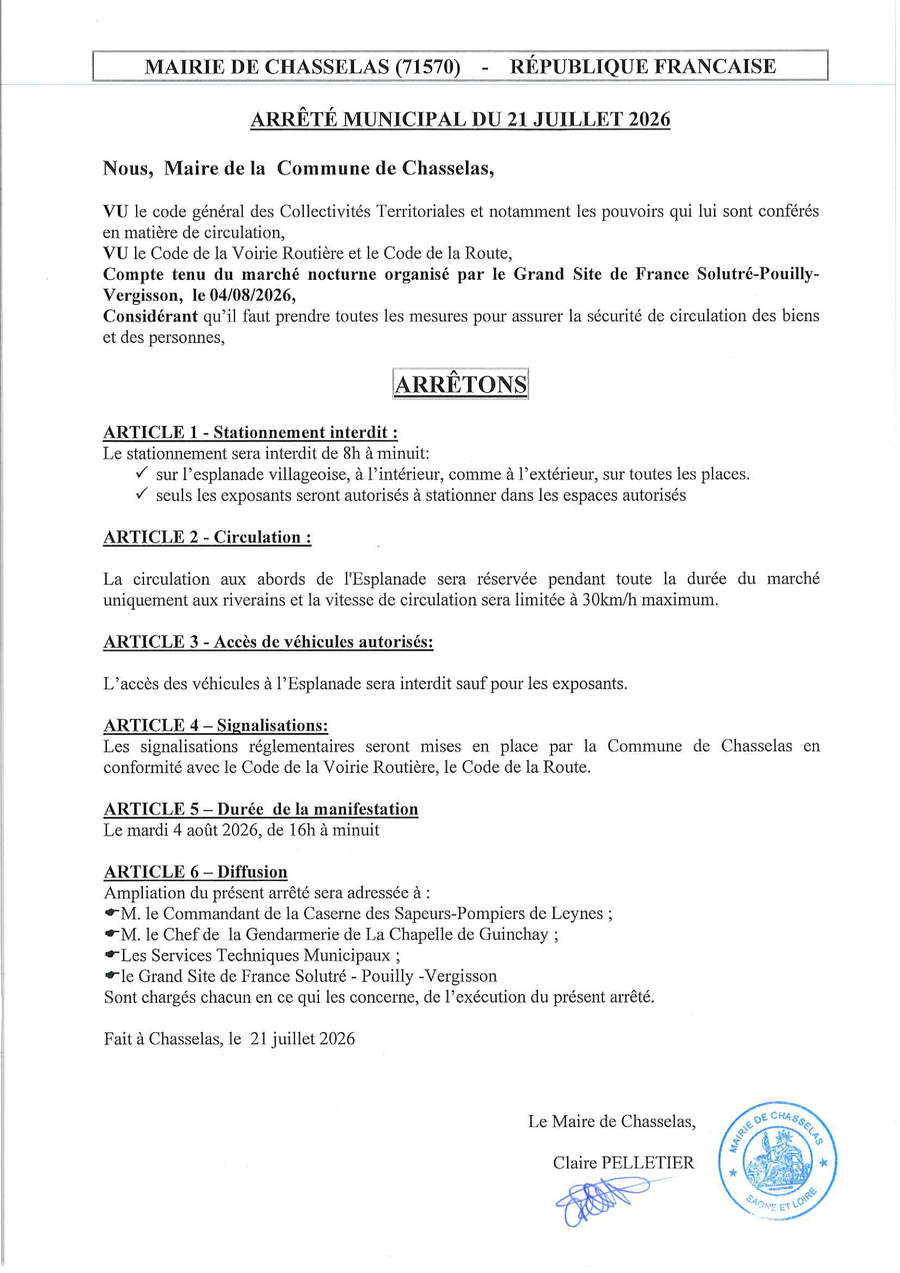 MAIRIE DE CHASSELAS (71570) - RÉPUBLIQUE FRANCAISE

ARRÊTÉ MUNICIPAL DU 21 JUILLET 2026

Nous, Maire de la Commune de Chasselas,

VU le code général des Collectivités Territoriales et notamment les pouvoirs qui lui sont conférés en matière de circulation,
VU le Code de la Voirie Routière et le Code de la Route,
Compte tenu du marché nocturne organisé par le Grand Site de France Solutré-Pouilly-Vergisson, le 04/08/2026,
Considérant qu'il faut prendre toutes les mesures pour assurer la sécurité de circulation des biens et des personnes,

ARRÊTONS

ARTICLE 1 - Stationnement interdit :
Le stationnement sera interdit de 8h à minuit:
✓ sur l'esplanade villageoise, à l'intérieur, comme à l'extérieur, sur toutes les places.
✓ seuls les exposants seront autorisés à stationner dans les espaces autorisés

ARTICLE 2 - Circulation :

La circulation aux abords de l'Esplanade sera réservée pendant toute la durée du marché uniquement aux riverains et la vitesse de circulation sera limitée à 30km/h maximum.

ARTICLE 3 - Accès de véhicules autorisés:

L'accès des véhicules à l'Esplanade sera interdit sauf pour les exposants.

ARTICLE 4 – Signalisations:
Les signalisations réglementaires seront mises en place par la Commune de Chasselas en conformité avec le Code de la Voirie Routière, le Code de la Route.

ARTICLE 5 – Durée de la manifestation
Le mardi 4 août 2026, de 16h à minuit

ARTICLE 6 – Diffusion
Ampliation du présent arrêté sera adressée à :
☛M. le Commandant de la Caserne des Sapeurs-Pompiers de Leynes ;
☛M. le Chef de la Gendarmerie de La Chapelle de Guinchay ;
☛Les Services Techniques Municipaux ;
☛le Grand Site de France Solutré - Pouilly -Vergisson
Sont chargés chacun en ce qui les concerne, de l'exécution du présent arrêté.

Fait à Chasselas, le 21 juillet 2026

Le Maire de Chasselas,

Claire PELLETIER

MAIRIE DE CHASSELAS
SAONE ET LOIRE